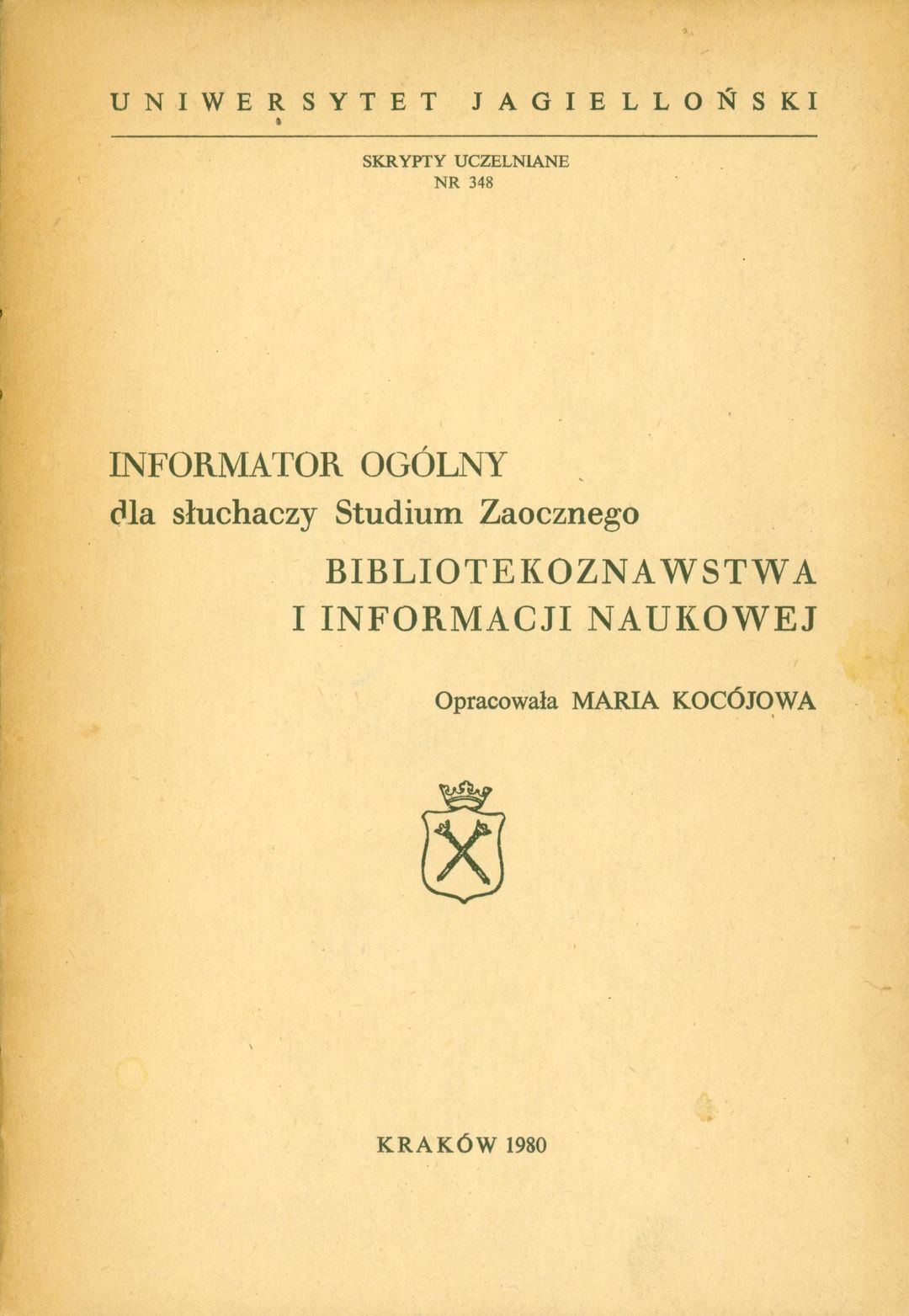 UNIWERSYTET JAGIELLOŃSKI

SKRYPTY UCZELNIANE
NR 348

INFORMATOR OGÓLNY
dla słuchaczy Studium Zaocznego
BIBLIOTEKOZNAWSTWA
I INFORMACJI NAUKOWEJ

Opracowała MARIA KOCÓJOWA

KRAKÓW 1980